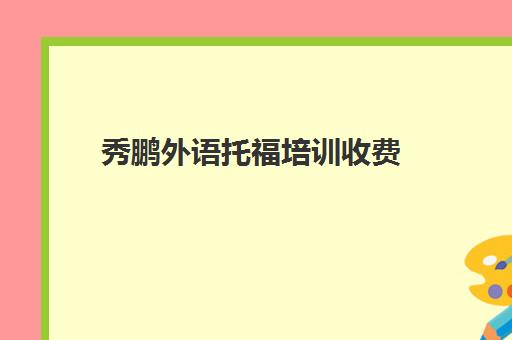 秀鹏外语托福培训收费